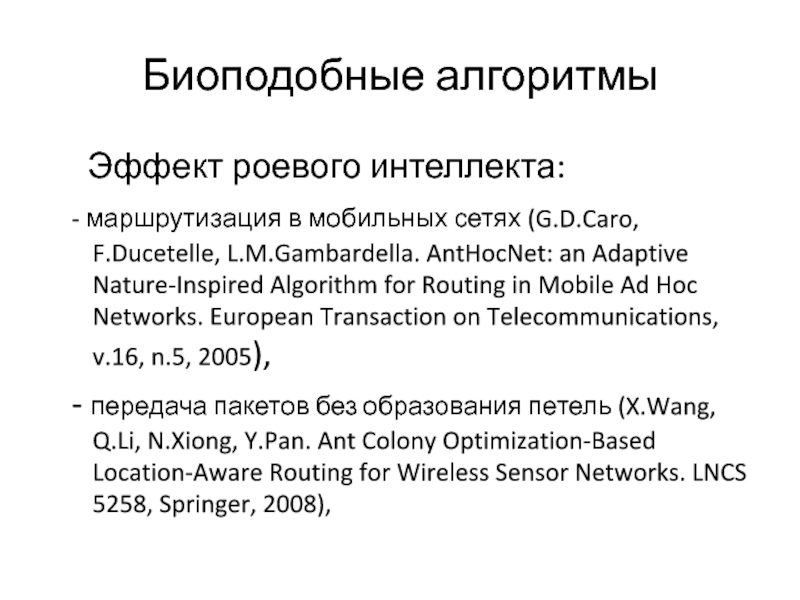 Биоподобные алгоритмы

Эффект роевого интеллекта:

- маршрутизация в мобильных сетях (G.D.Caro, F.Ducetelle, L.M.Gambardella. AntHocNet: an Adaptive Nature-Inspired Algorithm for Routing in Mobile Ad Hoc Networks. European Transaction on Telecommunications, v.16, n.5, 2005),

- передача пакетов без образования петель (X.Wang, Q.Li, N.Xiong, Y.Pan. Ant Colony Optimization-Based Location-Aware Routing for Wireless Sensor Networks. LNCS 5258, Springer, 2008),